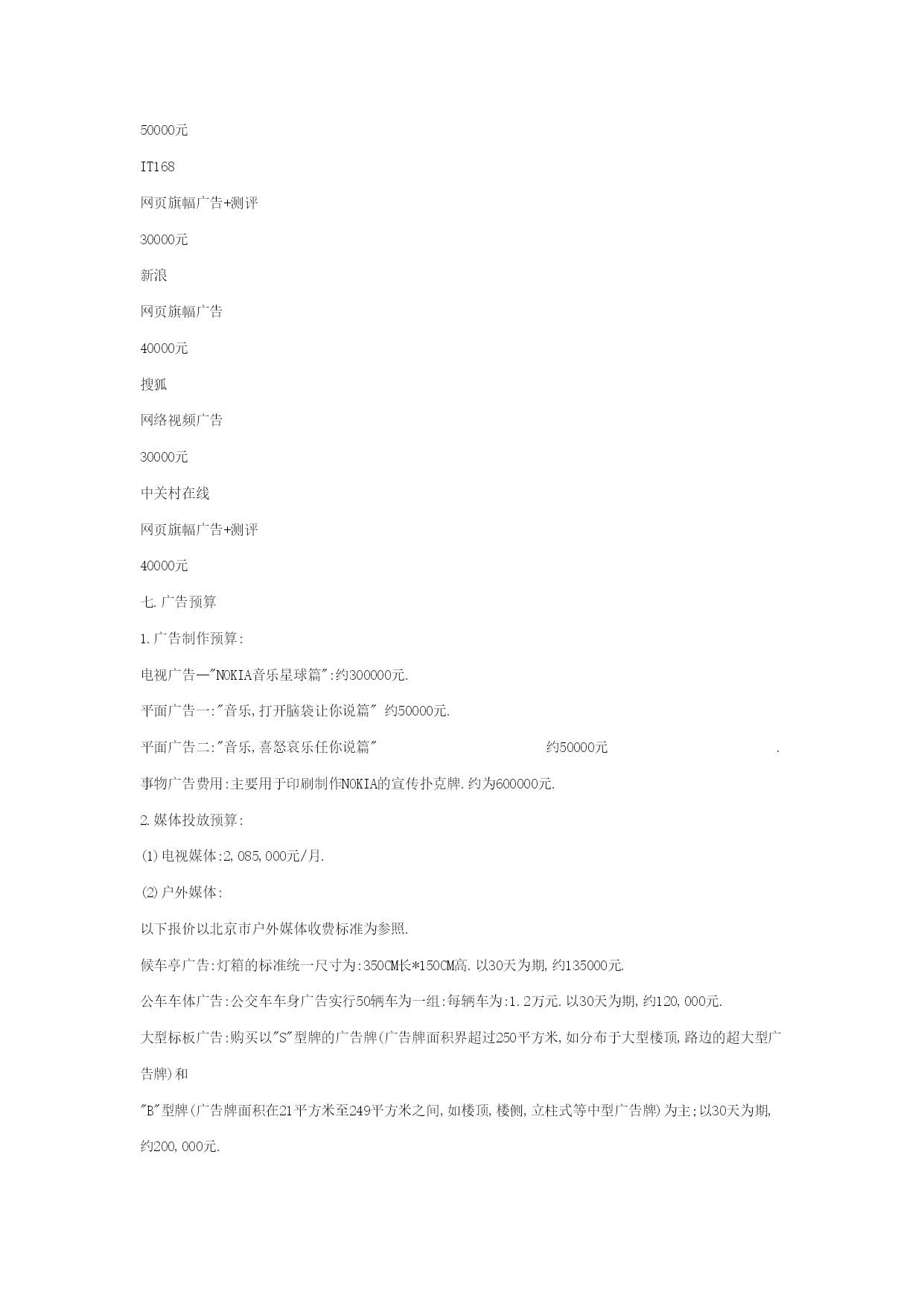 50000元

IT168

网页旗幅广告+测评

30000元

新浪

网页旗幅广告

40000元

搜狐

网络视频广告

30000元

中关村在线

网页旗幅广告+测评

40000元

七.广告预算

1.广告制作预算:

电视广告—"NOKIA音乐星球篇":约300000元.

平面广告一:"音乐,打开脑袋让你说篇" 约50000元.

平面广告二:"音乐,喜怒哀乐任你说篇" 约50000元 .

事物广告费用:主要用于印刷制作NOKIA的宣传扑克牌.约为600000元.

2.媒体投放预算:

(1)电视媒体:2,085,000元/月.

(2)户外媒体:

以下报价以北京市户外媒体收费标准为参照.

候车亭广告:灯箱的标准统一尺寸为:350CM长*150CM高.以30天为期,约135000元.

公车车体广告:公交车车身广告实行50辆车为一组:每辆车为:1.2万元.以30天为期,约120,000元.

大型标板广告:购买以"S"型牌的广告牌(广告牌面积界超过250平方米,如分布于大型楼顶,路边的超大型广告牌)和

"B"型牌(广告牌面积在21平方米至249平方米之间,如楼顶,楼侧,立柱式等中型广告牌)为主;以30天为期,约200,000元.